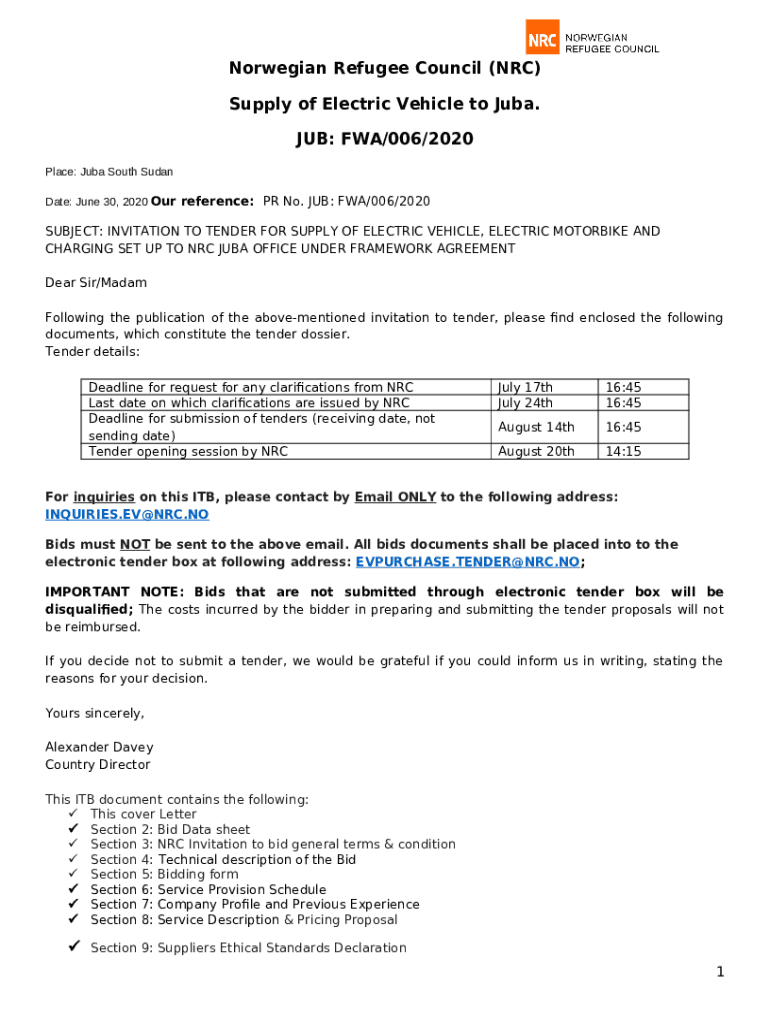 NRC NORWEGIAN REFUGEE COUNCIL

Norwegian Refugee Council (NRC)

Supply of Electric Vehicle to Juba.

JUB: FWA/006/2020

Place: Juba South Sudan

Date: June 30, 2020 Our reference: PR No. JUB: FWA/006/2020

SUBJECT: INVITATION TO TENDER FOR SUPPLY OF ELECTRIC VEHICLE, ELECTRIC MOTORBIKE AND CHARGING SET UP TO NRC JUBA OFFICE UNDER FRAMEWORK AGREEMENT

Dear Sir/Madam

Following the publication of the above-mentioned invitation to tender, please find enclosed the following documents, which constitute the tender dossier.
Tender details:

| Deadline for request for any clarifications from NRC | July 17th | 16:45 |
|---|---|---|
| Last date on which clarifications are issued by NRC | July 24th | 16:45 |
| Deadline for submission of tenders (receiving date, not sending date) | August 14th | 16:45 |
| Tender opening session by NRC | August 20th | 14:15 |

For inquiries on this ITB, please contact by Email ONLY to the following address: INQUIRIES.EV@NRC.NO

Bids must NOT be sent to the above email. All bids documents shall be placed into to the electronic tender box at following address: EVPURCHASE.TENDER@NRC.NO;

IMPORTANT NOTE: Bids that are not submitted through electronic tender box will be disqualified; The costs incurred by the bidder in preparing and submitting the tender proposals will not be reimbursed.

If you decide not to submit a tender, we would be grateful if you could inform us in writing, stating the reasons for your decision.

Yours sincerely,

Alexander Davey
Country Director

This ITB document contains the following:
✓ This cover Letter
✓ Section 2: Bid Data sheet
✓ Section 3: NRC Invitation to bid general terms & condition
✓ Section 4: Technical description of the Bid
✓ Section 5: Bidding form
✓ Section 6: Service Provision Schedule
✓ Section 7: Company Profile and Previous Experience
✓ Section 8: Service Description & Pricing Proposal
✓ Section 9: Suppliers Ethical Standards Declaration

1